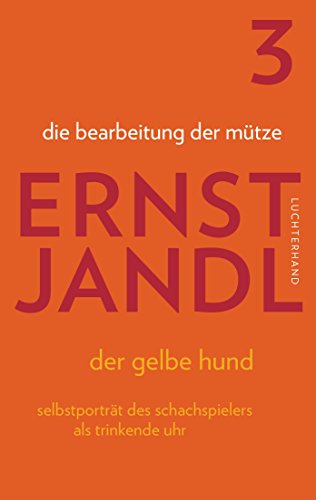 3

die bearbeitung der mütze

ERNST
JANDL

LUCHTERHAND

der gelbe hund

selbstporträt des schachspielers
als trinkende uhr